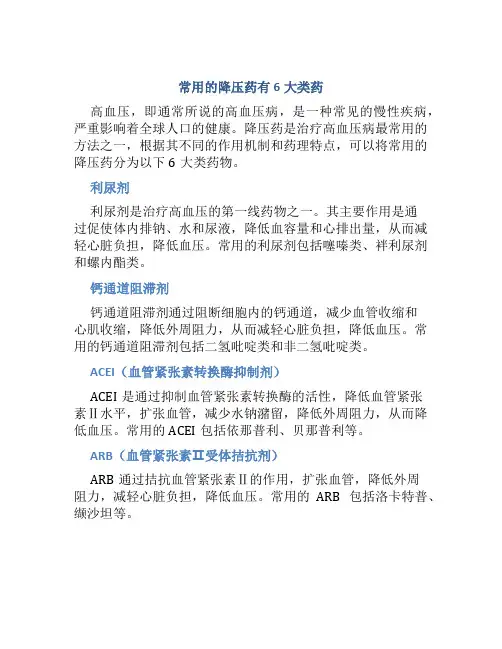 常用的降压药有 6 大类药

高血压，即通常所说的高血压病，是一种常见的慢性疾病，严重影响着全球人口的健康。降压药是治疗高血压病最常用的方法之一，根据其不同的作用机制和药理特点，可以将常用的降压药分为以下 6 大类药物。

利尿剂

利尿剂是治疗高血压的第一线药物之一。其主要作用是通过促使体内排钠、水和尿液，降低血容量和心排出量，从而减轻心脏负担，降低血压。常用的利尿剂包括噻嗪类、袢利尿剂和螺内酯类。

钙通道阻滞剂

钙通道阻滞剂通过阻断细胞内的钙通道，减少血管收缩和心肌收缩，降低外周阻力，从而减轻心脏负担，降低血压。常用的钙通道阻滞剂包括二氢吡啶类和非二氢吡啶类。

ACEI（血管紧张素转换酶抑制剂）

ACEI 是通过抑制血管紧张素转换酶的活性，降低血管紧张素Ⅱ水平，扩张血管，减少水钠潴留，降低外周阻力，从而降低血压。常用的 ACEI 包括依那普利、贝那普利等。

ARB（血管紧张素Ⅱ受体拮抗剂）

ARB 通过拮抗血管紧张素Ⅱ的作用，扩张血管，降低外周阻力，减轻心脏负担，降低血压。常用的 ARB 包括洛卡特普、缬沙坦等。